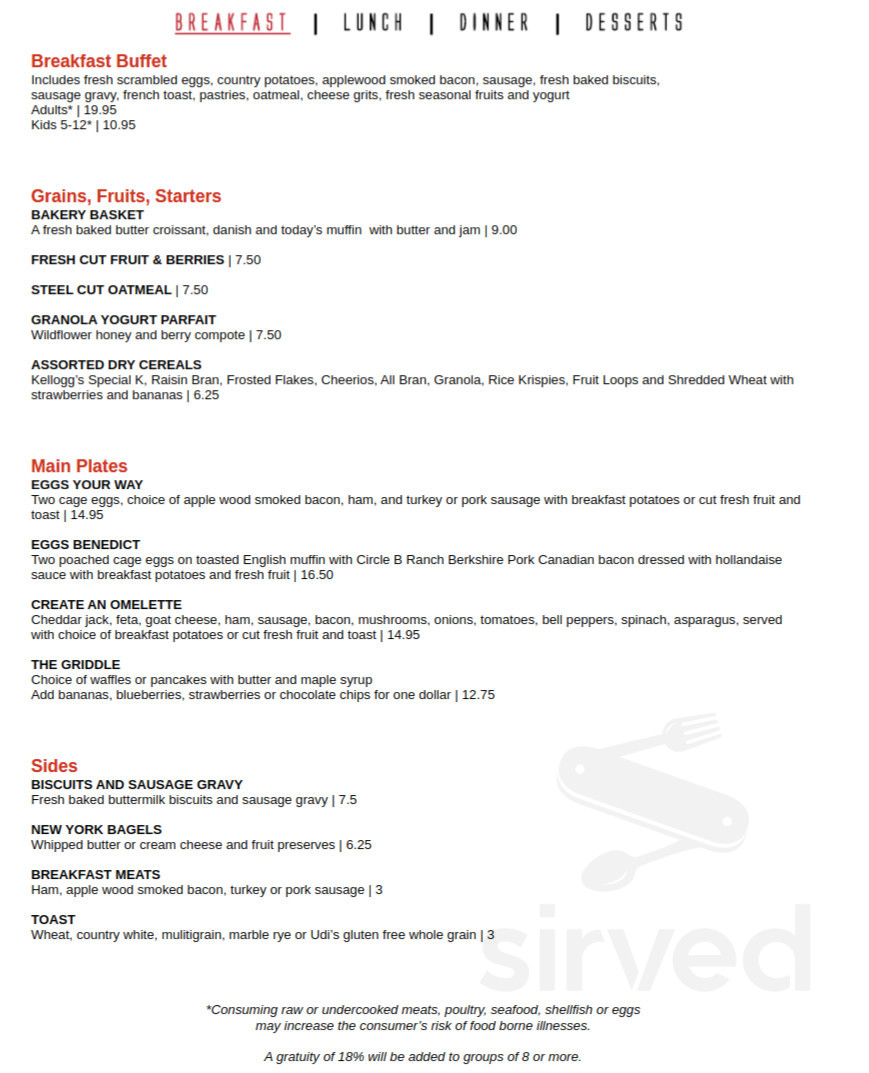 BREAKFAST | LUNCH | DINNER | DESSERTS

Breakfast Buffet
Includes fresh scrambled eggs, country potatoes, applewood smoked bacon, sausage, fresh baked biscuits, sausage gravy, french toast, pastries, oatmeal, cheese grits, fresh seasonal fruits and yogurt
Adults* | 19.95
Kids 5-12* | 10.95

Grains, Fruits, Starters
BAKERY BASKET
A fresh baked butter croissant, danish and today's muffin with butter and jam | 9.00

FRESH CUT FRUIT & BERRIES | 7.50

STEEL CUT OATMEAL | 7.50

GRANOLA YOGURT PARFAIT
Wildflower honey and berry compote | 7.50

ASSORTED DRY CEREALS
Kellogg's Special K, Raisin Bran, Frosted Flakes, Cheerios, All Bran, Granola, Rice Krispies, Fruit Loops and Shredded Wheat with strawberries and bananas | 6.25

Main Plates
EGGS YOUR WAY
Two cage eggs, choice of apple wood smoked bacon, ham, and turkey or pork sausage with breakfast potatoes or cut fresh fruit and toast | 14.95

EGGS BENEDICT
Two poached cage eggs on toasted English muffin with Circle B Ranch Berkshire Pork Canadian bacon dressed with hollandaise sauce with breakfast potatoes and fresh fruit | 16.50

CREATE AN OMELETTE
Cheddar jack, feta, goat cheese, ham, sausage, bacon, mushrooms, onions, tomatoes, bell peppers, spinach, asparagus, served with choice of breakfast potatoes or cut fresh fruit and toast | 14.95

THE GRIDDLE
Choice of waffles or pancakes with butter and maple syrup
Add bananas, blueberries, strawberries or chocolate chips for one dollar | 12.75

Sides
BISCUITS AND SAUSAGE GRAVY
Fresh baked buttermilk biscuits and sausage gravy | 7.5

NEW YORK BAGELS
Whipped butter or cream cheese and fruit preserves | 6.25

BREAKFAST MEATS
Ham, apple wood smoked bacon, turkey or pork sausage | 3

TOAST
Wheat, country white, mulitigrain, marble rye or Udi's gluten free whole grain | 3

sirved

*Consuming raw or undercooked meats, poultry, seafood, shellfish or eggs may increase the consumer's risk of food borne illnesses.

A gratuity of 18% will be added to groups of 8 or more.